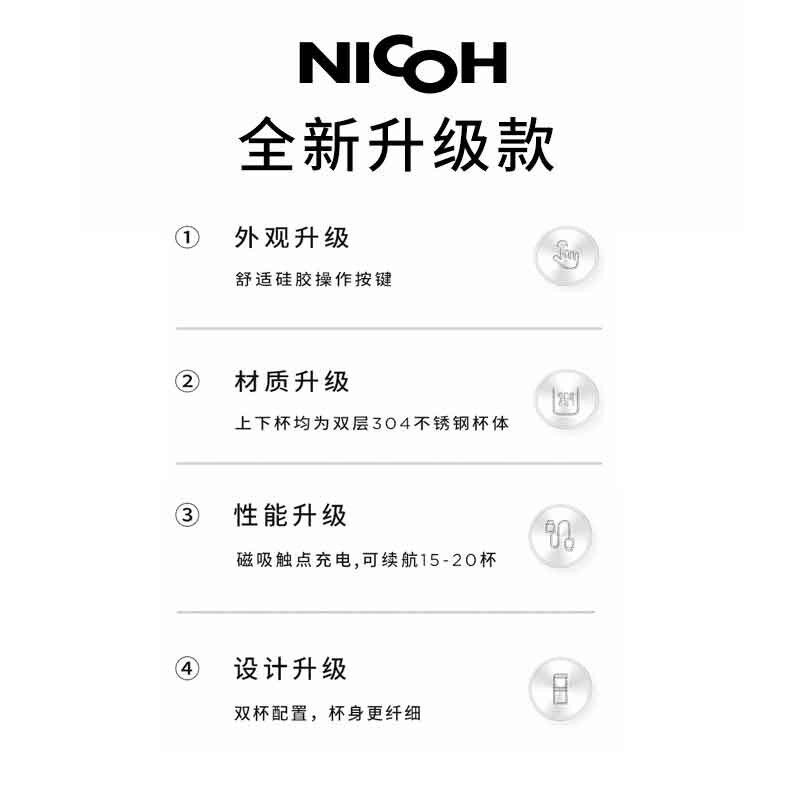 NICOH
全新升级款

① 外观升级
舒适硅胶操作按键

② 材质升级
上下杯均为双层304不锈钢杯体

③ 性能升级
磁吸触点充电,可续航15-20杯

④ 设计升级
双杯配置，杯身更纤细